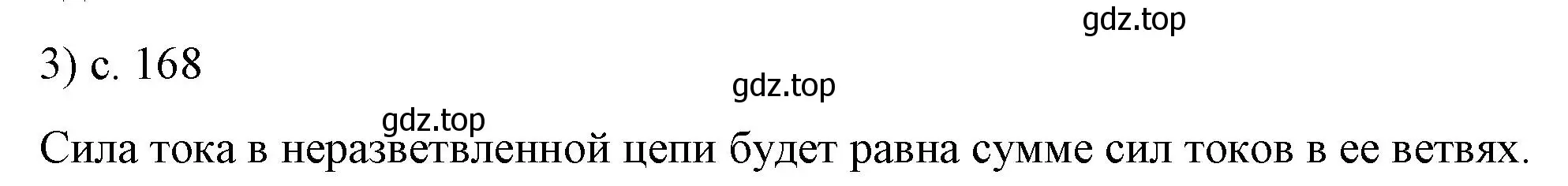 gdz.top

3) с. 168

gdz.top

gdz.top

Сила тока в неразветвленной цепи будет равна сумме сил токов в ее ветвях.